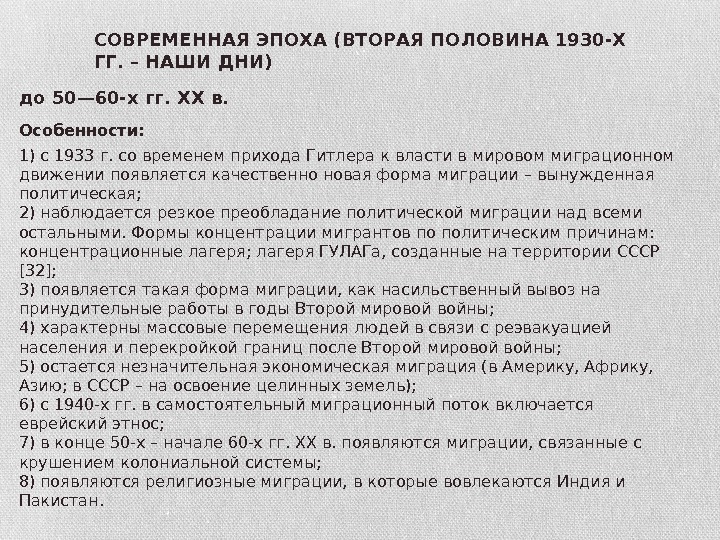 СОВРЕМЕННАЯ ЭПОХА (ВТОРАЯ ПОЛОВИНА 1930-Х ГГ. – НАШИ ДНИ)

до 50—60-х гг. XX в.

Особенности:

1) с 1933 г. со временем прихода Гитлера к власти в мировом миграционном движении появляется качественно новая форма миграции – вынужденная политическая;
2) наблюдается резкое преобладание политической миграции над всеми остальными. Формы концентрации мигрантов по политическим причинам: концентрационные лагеря; лагеря ГУЛАГа, созданные на территории СССР [32];
3) появляется такая форма миграции, как насильственный вывоз на принудительные работы в годы Второй мировой войны;
4) характерны массовые перемещения людей в связи с реэвакуацией населения и перекройкой границ после Второй мировой войны;
5) остается незначительная экономическая миграция (в Америку, Африку, Азию; в СССР – на освоение целинных земель);
6) с 1940-х гг. в самостоятельный миграционный поток включается еврейский этнос;
7) в конце 50-х – начале 60-х гг. XX в. появляются миграции, связанные с крушением колониальной системы;
8) появляются религиозные миграции, в которые вовлекаются Индия и Пакистан.